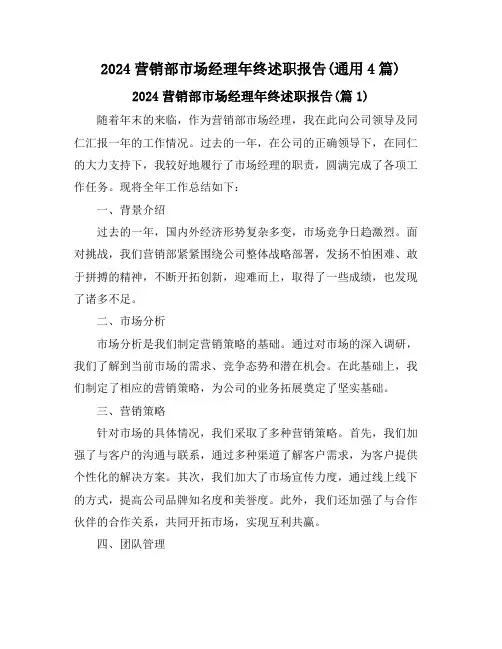 2024 营销部市场经理年终述职报告(通用 4 篇)

2024 营销部市场经理年终述职报告(篇 1)

随着年末的来临，作为营销部市场经理，我在此向公司领导及同仁汇报一年的工作情况。过去的一年，在公司的正确领导下，在同仁的大力支持下，我较好地履行了市场经理的职责，圆满完成了各项工作任务。现将全年工作总结如下：

一、背景介绍

过去的一年，国内外经济形势复杂多变，市场竞争日趋激烈。面对挑战，我们营销部紧紧围绕公司整体战略部署，发扬不怕困难、敢于拼搏的精神，不断开拓创新，迎难而上，取得了一些成绩，也发现了诸多不足。

二、市场分析

市场分析是我们制定营销策略的基础。通过对市场的深入调研，我们了解到当前市场的需求、竞争态势和潜在机会。在此基础上，我们制定了相应的营销策略，为公司的业务拓展奠定了坚实基础。

三、营销策略

针对市场的具体情况，我们采取了多种营销策略。首先，我们加强了与客户的沟通与联系，通过多种渠道了解客户需求，为客户提供个性化的解决方案。其次，我们加大了市场宣传力度，通过线上线下的方式，提高公司品牌知名度和美誉度。此外，我们还加强了与合作伙伴的合作关系，共同开拓市场，实现互利共赢。

四、团队管理